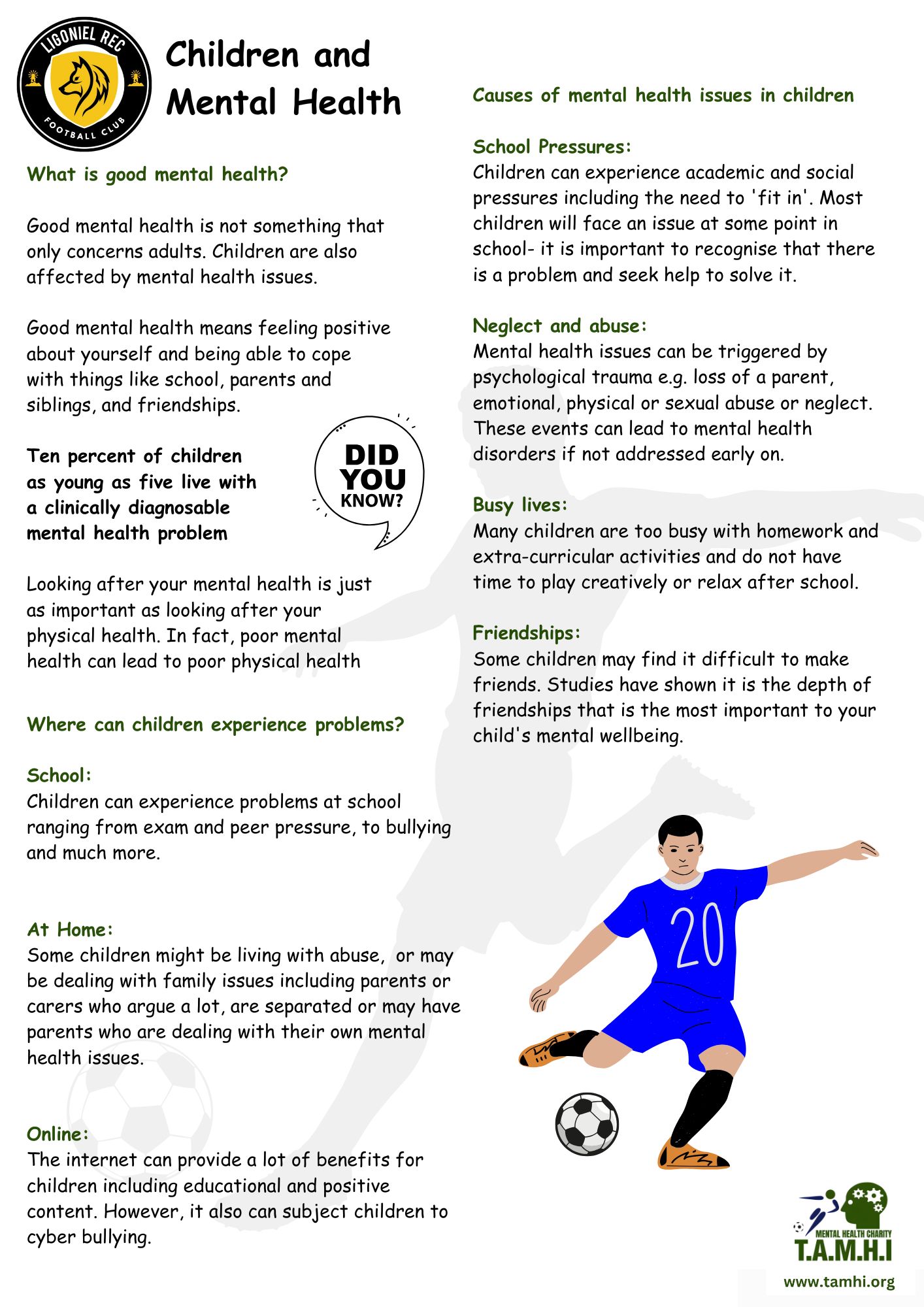 LIGONIEL REC
FOOTBALL CLUB

Children and Mental Health

What is good mental health?

Good mental health is not something that only concerns adults. Children are also affected by mental health issues.

Good mental health means feeling positive about yourself and being able to cope with things like school, parents and siblings, and friendships.

Ten percent of children as young as five live with a clinically diagnosable mental health problem

DID YOU KNOW?

Looking after your mental health is just as important as looking after your physical health. In fact, poor mental health can lead to poor physical health

Where can children experience problems?

School:
Children can experience problems at school ranging from exam and peer pressure, to bullying and much more.

At Home:
Some children might be living with abuse, or may be dealing with family issues including parents or carers who argue a lot, are separated or may have parents who are dealing with their own mental health issues.

Online:
The internet can provide a lot of benefits for children including educational and positive content. However, it also can subject children to cyber bullying.

Causes of mental health issues in children

School Pressures:
Children can experience academic and social pressures including the need to 'fit in'. Most children will face an issue at some point in school- it is important to recognise that there is a problem and seek help to solve it.

Neglect and abuse:
Mental health issues can be triggered by psychological trauma e.g. loss of a parent, emotional, physical or sexual abuse or neglect. These events can lead to mental health disorders if not addressed early on.

Busy lives:
Many children are too busy with homework and extra-curricular activities and do not have time to play creatively or relax after school.

Friendships:
Some children may find it difficult to make friends. Studies have shown it is the depth of friendships that is the most important to your child's mental wellbeing.

20

MENTAL HEALTH CHARITY
T.A.M.H.I
www.tamhi.org